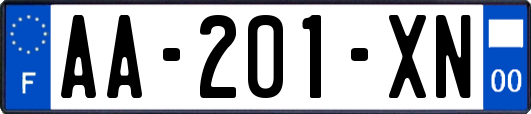 F
AA-201-XN
00